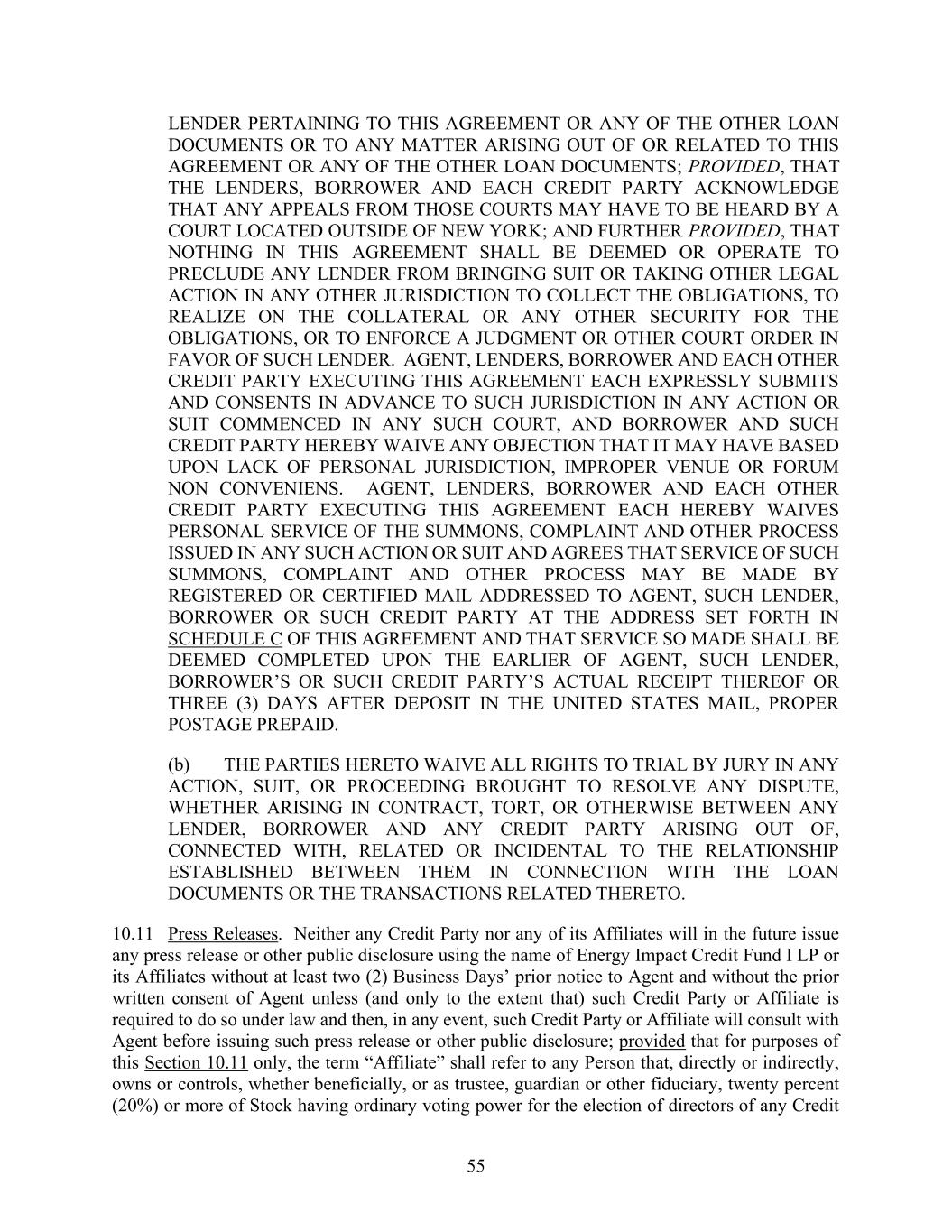 LENDER PERTAINING TO THIS AGREEMENT OR ANY OF THE OTHER LOAN DOCUMENTS OR TO ANY MATTER ARISING OUT OF OR RELATED TO THIS AGREEMENT OR ANY OF THE OTHER LOAN DOCUMENTS; PROVIDED, THAT THE LENDERS, BORROWER AND EACH CREDIT PARTY ACKNOWLEDGE THAT ANY APPEALS FROM THOSE COURTS MAY HAVE TO BE HEARD BY A COURT LOCATED OUTSIDE OF NEW YORK; AND FURTHER PROVIDED, THAT NOTHING IN THIS AGREEMENT SHALL BE DEEMED OR OPERATE TO PRECLUDE ANY LENDER FROM BRINGING SUIT OR TAKING OTHER LEGAL ACTION IN ANY OTHER JURISDICTION TO COLLECT THE OBLIGATIONS, TO REALIZE ON THE COLLATERAL OR ANY OTHER SECURITY FOR THE OBLIGATIONS, OR TO ENFORCE A JUDGMENT OR OTHER COURT ORDER IN FAVOR OF SUCH LENDER. AGENT, LENDERS, BORROWER AND EACH OTHER CREDIT PARTY EXECUTING THIS AGREEMENT EACH EXPRESSLY SUBMITS AND CONSENTS IN ADVANCE TO SUCH JURISDICTION IN ANY ACTION OR SUIT COMMENCED IN ANY SUCH COURT, AND BORROWER AND SUCH CREDIT PARTY HEREBY WAIVE ANY OBJECTION THAT IT MAY HAVE BASED UPON LACK OF PERSONAL JURISDICTION, IMPROPER VENUE OR FORUM NON CONVENIENS. AGENT, LENDERS, BORROWER AND EACH OTHER CREDIT PARTY EXECUTING THIS AGREEMENT EACH HEREBY WAIVES PERSONAL SERVICE OF THE SUMMONS, COMPLAINT AND OTHER PROCESS ISSUED IN ANY SUCH ACTION OR SUIT AND AGREES THAT SERVICE OF SUCH SUMMONS, COMPLAINT AND OTHER PROCESS MAY BE MADE BY REGISTERED OR CERTIFIED MAIL ADDRESSED TO AGENT, SUCH LENDER, BORROWER OR SUCH CREDIT PARTY AT THE ADDRESS SET FORTH IN SCHEDULE C OF THIS AGREEMENT AND THAT SERVICE SO MADE SHALL BE DEEMED COMPLETED UPON THE EARLIER OF AGENT, SUCH LENDER, BORROWER'S OR SUCH CREDIT PARTY'S ACTUAL RECEIPT THEREOF OR THREE (3) DAYS AFTER DEPOSIT IN THE UNITED STATES MAIL, PROPER POSTAGE PREPAID.

(b) THE PARTIES HERETO WAIVE ALL RIGHTS TO TRIAL BY JURY IN ANY ACTION, SUIT, OR PROCEEDING BROUGHT TO RESOLVE ANY DISPUTE, WHETHER ARISING IN CONTRACT, TORT, OR OTHERWISE BETWEEN ANY LENDER, BORROWER AND ANY CREDIT PARTY ARISING OUT OF, CONNECTED WITH, RELATED OR INCIDENTAL TO THE RELATIONSHIP ESTABLISHED BETWEEN THEM IN CONNECTION WITH THE LOAN DOCUMENTS OR THE TRANSACTIONS RELATED THERETO.

10.11 Press Releases. Neither any Credit Party nor any of its Affiliates will in the future issue any press release or other public disclosure using the name of Energy Impact Credit Fund I LP or its Affiliates without at least two (2) Business Days' prior notice to Agent and without the prior written consent of Agent unless (and only to the extent that) such Credit Party or Affiliate is required to do so under law and then, in any event, such Credit Party or Affiliate will consult with Agent before issuing such press release or other public disclosure; provided that for purposes of this Section 10.11 only, the term "Affiliate" shall refer to any Person that, directly or indirectly, owns or controls, whether beneficially, or as trustee, guardian or other fiduciary, twenty percent (20%) or more of Stock having ordinary voting power for the election of directors of any Credit

55